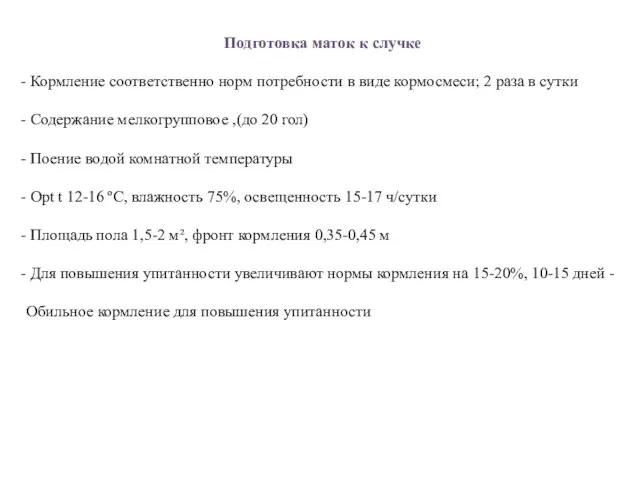 Подготовка маток к случке

- Кормление соответственно норм потребности в виде кормосмеси; 2 раза в сутки

- Содержание мелкогрупповое ,(до 20 гол)

- Поение водой комнатной температуры

- Opt t 12-16 °C, влажность 75%, освещенность 15-17 ч/сутки

- Площадь пола 1,5-2 м², фронт кормления 0,35-0,45 м

- Для повышения упитанности увеличивают нормы кормления на 15-20%, 10-15 дней -

Обильное кормление для повышения упитанности